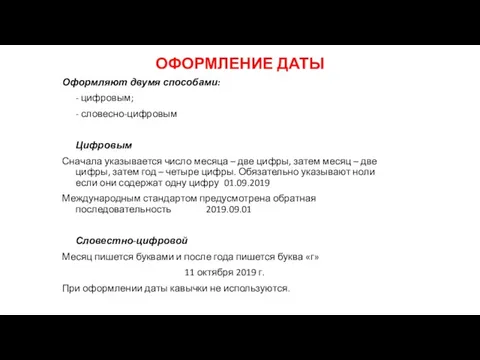 ОФОРМЛЕНИЕ ДАТЫ

Оформляют двумя способами:

- цифровым;

- словесно-цифровым

Цифровым

Сначала указывается число месяца – две цифры, затем месяц – две цифры, затем год – четыре цифры. Обязательно указывают ноли если они содержат одну цифру 01.09.2019

Международным стандартом предусмотрена обратная последовательность 2019.09.01

Словестно-цифровой

Месяц пишется буквами и после года пишется буква «г»

11 октября 2019 г.

При оформлении даты кавычки не используются.